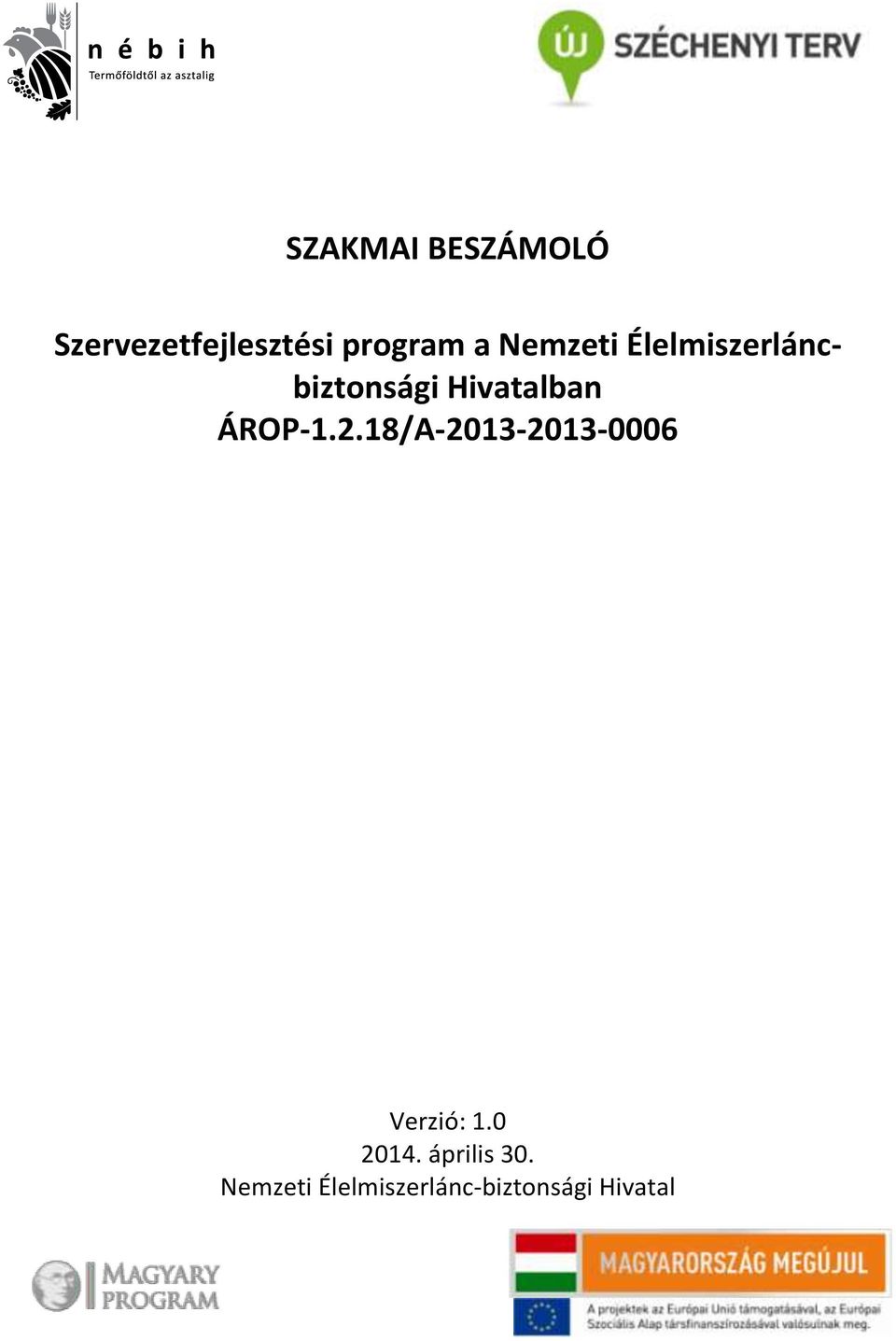 n é b i h
Termőföldtől az asztalig

ÚJ SZÉCHENYI TERV

SZAKMAI BESZÁMOLÓ

Szervezetfejlesztési program a Nemzeti Élelmiszerlánc-biztonsági Hivatalban
ÁROP-1.2.18/A-2013-2013-0006

Verzió: 1.0
2014. április 30.
Nemzeti Élelmiszerlánc-biztonsági Hivatal

MAGYARY PROGRAM

MAGYARORSZÁG MEGÚJUL

A projektek az Európai Unió támogatásával, az Európai Szociális Alap társfinanszírozásával valósulnak meg.